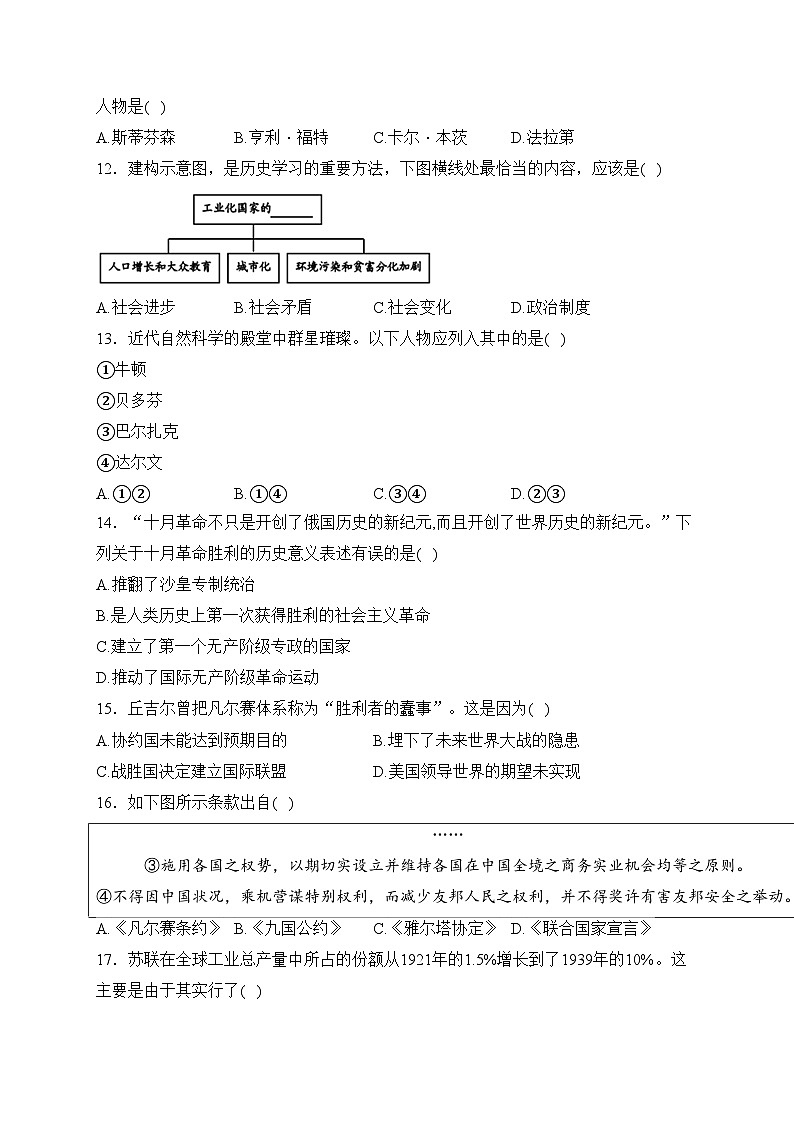 人物是( )

A.斯蒂芬森　　B.亨利·福特　　C.卡尔·本茨　　D.法拉第

12．建构示意图，是历史学习的重要方法，下图横线处最恰当的内容，应该是( )

工业化国家的______

人口增长和大众教育　　城市化　　环境污染和贫富分化加剧

A.社会进步　　B.社会矛盾　　C.社会变化　　D.政治制度

13．近代自然科学的殿堂中群星璀璨。以下人物应列入其中的是( )

①牛顿

②贝多芬

③巴尔扎克

④达尔文

A.①②　　B.①④　　C.③④　　D.②③

14．“十月革命不只是开创了俄国历史的新纪元,而且开创了世界历史的新纪元。”下列关于十月革命胜利的历史意义表述有误的是( )

A.推翻了沙皇专制统治

B.是人类历史上第一次获得胜利的社会主义革命

C.建立了第一个无产阶级专政的国家

D.推动了国际无产阶级革命运动

15．丘吉尔曾把凡尔赛体系称为“胜利者的蠢事”。这是因为( )

A.协约国未能达到预期目的　　B.埋下了未来世界大战的隐患

C.战胜国决定建立国际联盟　　D.美国领导世界的期望未实现

16．如下图所示条款出自( )

……

③施用各国之权势，以期切实设立并维持各国在中国全境之商务实业机会均等之原则。

④不得因中国状况，乘机营谋特别权利，而减少友邦人民之权利，并不得奖许有害友邦安全之举动。

A.《凡尔赛条约》　B.《九国公约》　C.《雅尔塔协定》　D.《联合国家宣言》

17．苏联在全球工业总产量中所占的份额从1921年的1.5%增长到了1939年的10%。这主要是由于其实行了( )